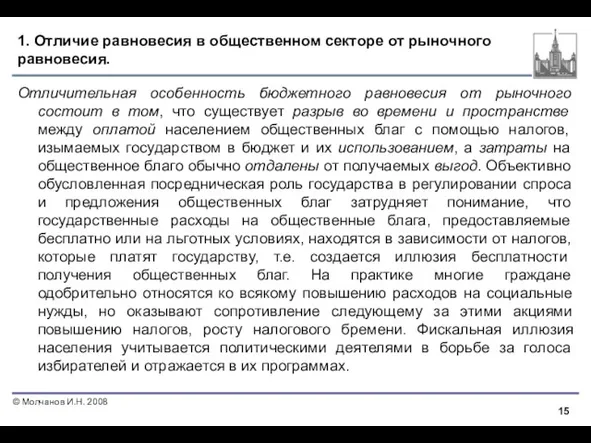 1. Отличие равновесия в общественном секторе от рыночного равновесия.

Отличительная особенность бюджетного равновесия от рыночного состоит в том, что существует разрыв во времени и пространстве между оплатой населением общественных благ с помощью налогов, изымаемых государством в бюджет и их использованием, а затраты на общественное благо обычно отдалены от получаемых выгод. Объективно обусловленная посредническая роль государства в регулировании спроса и предложения общественных благ затрудняет понимание, что государственные расходы на общественные блага, предоставляемые бесплатно или на льготных условиях, находятся в зависимости от налогов, которые платят государству, т.е. создается иллюзия бесплатности получения общественных благ. На практике многие граждане одобрительно относятся ко всякому повышению расходов на социальные нужды, но оказывают сопротивление следующему за этими акциями повышению налогов, росту налогового бремени. Фискальная иллюзия населения учитывается политическими деятелями в борьбе за голоса избирателей и отражается в их программах.

© Молчанов И.Н. 2008

15